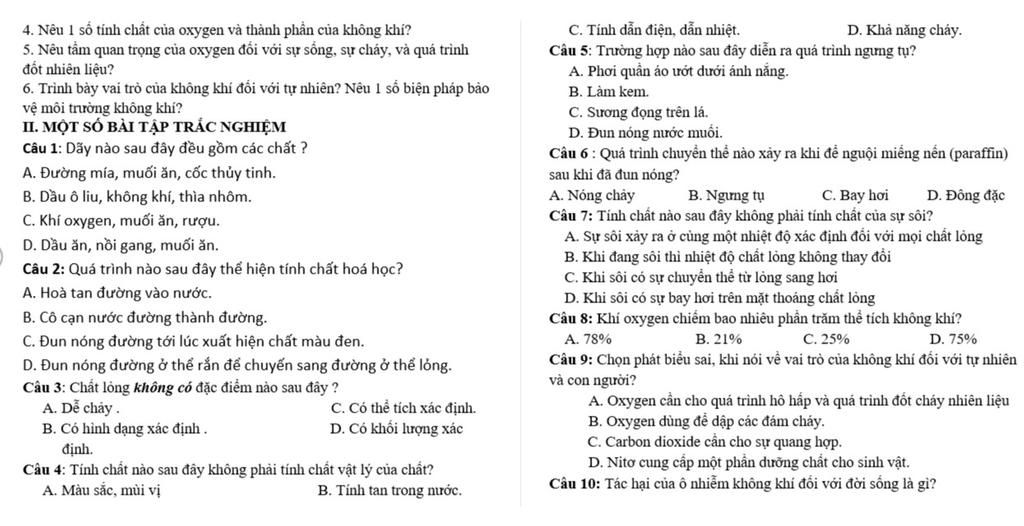 4. Nêu 1 số tính chất của oxygen và thành phần của không khí?

5. Nêu tầm quan trọng của oxygen đối với sự sống, sự cháy, và quá trình đốt nhiên liệu?

6. Trình bày vai trò của không khí đối với tự nhiên? Nêu 1 số biện pháp bảo vệ môi trường không khí?

II. MỘT SỐ BÀI TẬP TRẮC NGHIỆM

Câu 1: Dãy nào sau đây đều gồm các chất ?

A. Đường mía, muối ăn, cốc thủy tinh.

B. Dầu ô liu, không khí, thìa nhôm.

C. Khí oxygen, muối ăn, rượu.

D. Dầu ăn, nồi gang, muối ăn.

Câu 2: Quá trình nào sau đây thể hiện tính chất hoá học?

A. Hoà tan đường vào nước.

B. Cô cạn nước đường thành đường.

C. Đun nóng đường tới lúc xuất hiện chất màu đen.

D. Đun nóng đường ở thể rắn để chuyển sang đường ở thể lỏng.

Câu 3: Chất lỏng không có đặc điểm nào sau đây ?

A. Dễ chảy .

C. Có thể tích xác định.

B. Có hình dạng xác định .

D. Có khối lượng xác định.

Câu 4: Tính chất nào sau đây không phải tính chất vật lý của chất?

A. Màu sắc, mùi vị

B. Tính tan trong nước.

C. Tính dẫn điện, dẫn nhiệt.

D. Khả năng cháy.

Câu 5: Trường hợp nào sau đây diễn ra quá trình ngưng tụ?

A. Phơi quần áo ướt dưới ánh nắng.

B. Làm kem.

C. Sương đọng trên lá.

D. Đun nóng nước muối.

Câu 6 : Quá trình chuyển thể nào xảy ra khi để nguội miếng nến (paraffin) sau khi đã đun nóng?

A. Nóng chảy B. Ngưng tụ C. Bay hơi D. Đông đặc

Câu 7: Tính chất nào sau đây không phải tính chất của sự sôi?

A. Sự sôi xảy ra ở cùng một nhiệt độ xác định đối với mọi chất lỏng

B. Khi đang sôi thì nhiệt độ chất lỏng không thay đổi

C. Khi sôi có sự chuyển thể từ lỏng sang hơi

D. Khi sôi có sự bay hơi trên mặt thoáng chất lỏng

Câu 8: Khí oxygen chiếm bao nhiêu phần trăm thể tích không khí?

A. 78% B. 21% C. 25% D. 75%

Câu 9: Chọn phát biểu sai, khi nói về vai trò của không khí đối với tự nhiên và con người?

A. Oxygen cần cho quá trình hô hấp và quá trình đốt cháy nhiên liệu

B. Oxygen dùng để dập các đám cháy.

C. Carbon dioxide cần cho sự quang hợp.

D. Nitơ cung cấp một phần dưỡng chất cho sinh vật.

Câu 10: Tác hại của ô nhiễm không khí đối với đời sống là gì?